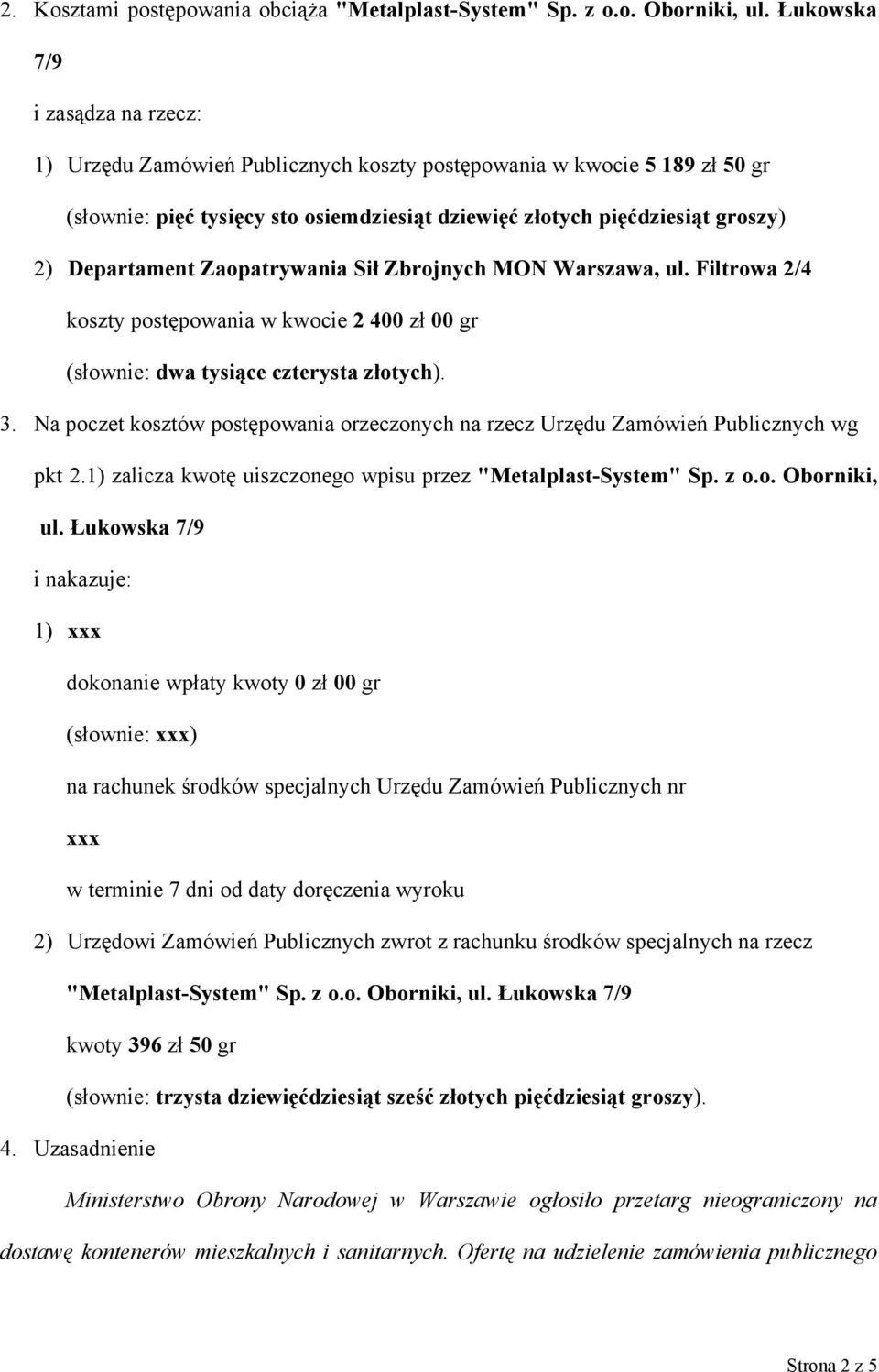 2. Kosztami postępowania obciąża "Metalplast-System" Sp. z o.o. Oborniki, ul. Łukowska 7/9

i zasądza na rzecz:

1) Urzędu Zamówień Publicznych koszty postępowania w kwocie 5 189 zł 50 gr

(słownie: pięć tysięcy sto osiemdziesiąt dziewięć złotych pięćdziesiąt groszy)

2) Departament Zaopatrywania Sił Zbrojnych MON Warszawa, ul. Filtrowa 2/4

koszty postępowania w kwocie 2 400 zł 00 gr

(słownie: dwa tysiące czterysta złotych).

3. Na poczet kosztów postępowania orzeczonych na rzecz Urzędu Zamówień Publicznych wg pkt 2.1) zalicza kwotę uiszczonego wpisu przez "Metalplast-System" Sp. z o.o. Oborniki, ul. Łukowska 7/9

i nakazuje:

1) xxx

dokonanie wpłaty kwoty 0 zł 00 gr

(słownie: xxx)

na rachunek środków specjalnych Urzędu Zamówień Publicznych nr

xxx

w terminie 7 dni od daty doręczenia wyroku

2) Urzędowi Zamówień Publicznych zwrot z rachunku środków specjalnych na rzecz

"Metalplast-System" Sp. z o.o. Oborniki, ul. Łukowska 7/9

kwoty 396 zł 50 gr

(słownie: trzysta dziewięćdziesiąt sześć złotych pięćdziesiąt groszy).

4. Uzasadnienie

Ministerstwo Obrony Narodowej w Warszawie ogłosiło przetarg nieograniczony na dostawę kontenerów mieszkalnych i sanitarnych. Ofertę na udzielenie zamówienia publicznego

Strona 2 z 5